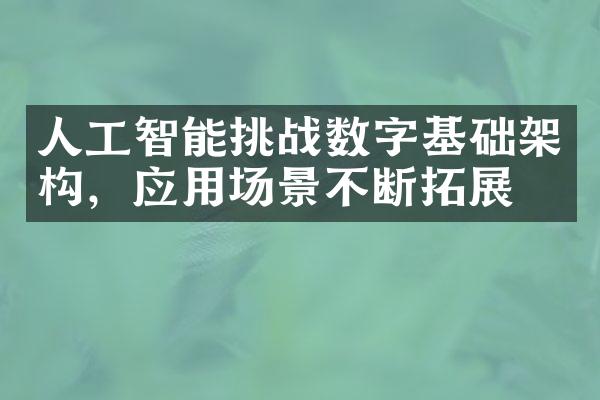 人工智能挑战数字基础架构，应用场景不断拓展